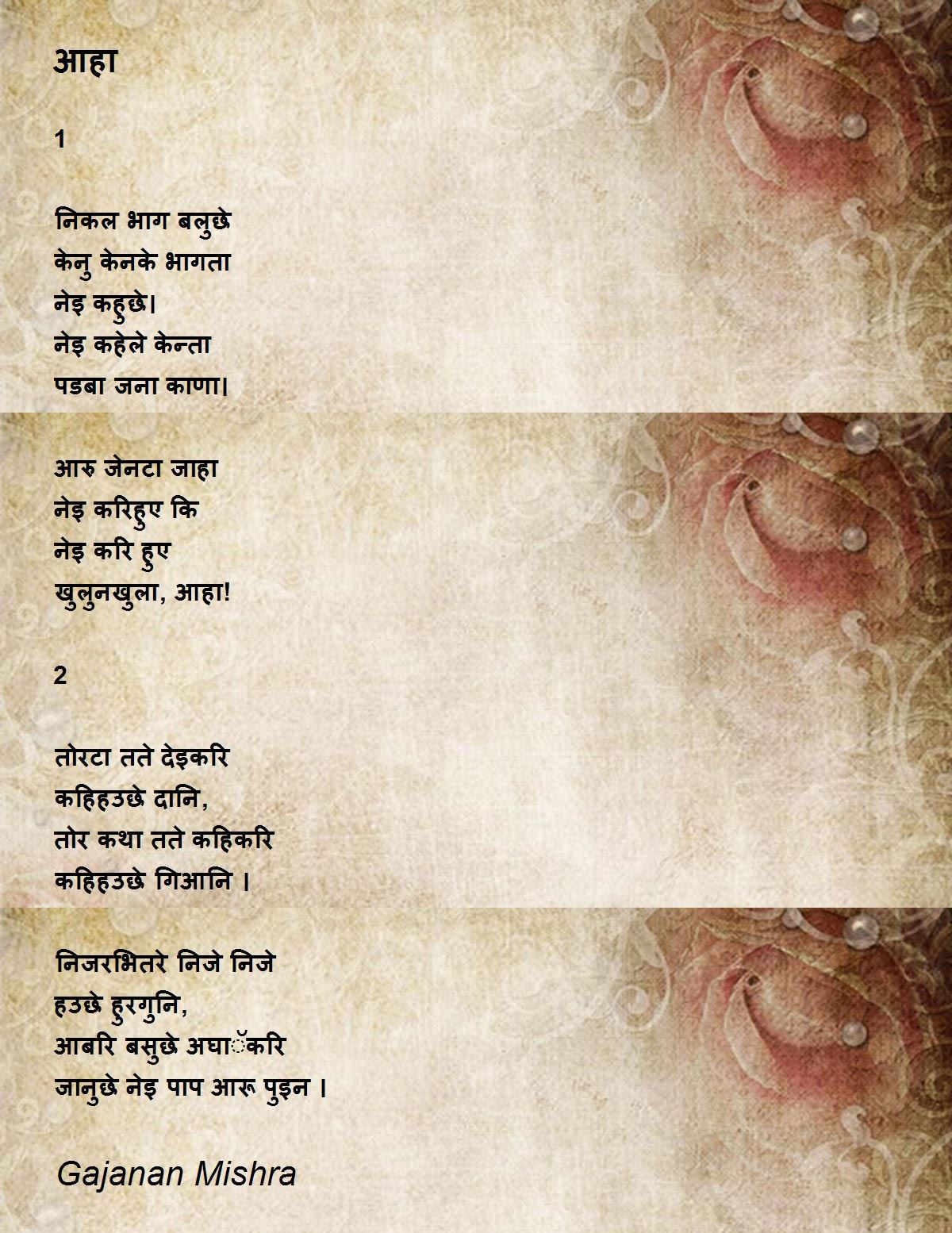 आहा

1

निकल भाग बलुछे
केनु केनके भागता
नेइ कहुछे।
नेइ कहेले केन्ता
पडबा जना काणा।

आरु जेनटा जाहा
नेइ करिहुए कि
नेइ करि हुए
खुलुनखुला, आहा!

2

तोरटा तते देइकरि
कहिहउछे दानि,
तोर कथा तते कहिकरि
कहिहउछे गिआनि ।

निजरभितरे निजे निजे
हउछे हुरगुनि,
आबरि बसुछे अघाॅकरि
जानुछे नेइ पाप आरू पुइन ।

Gajanan Mishra